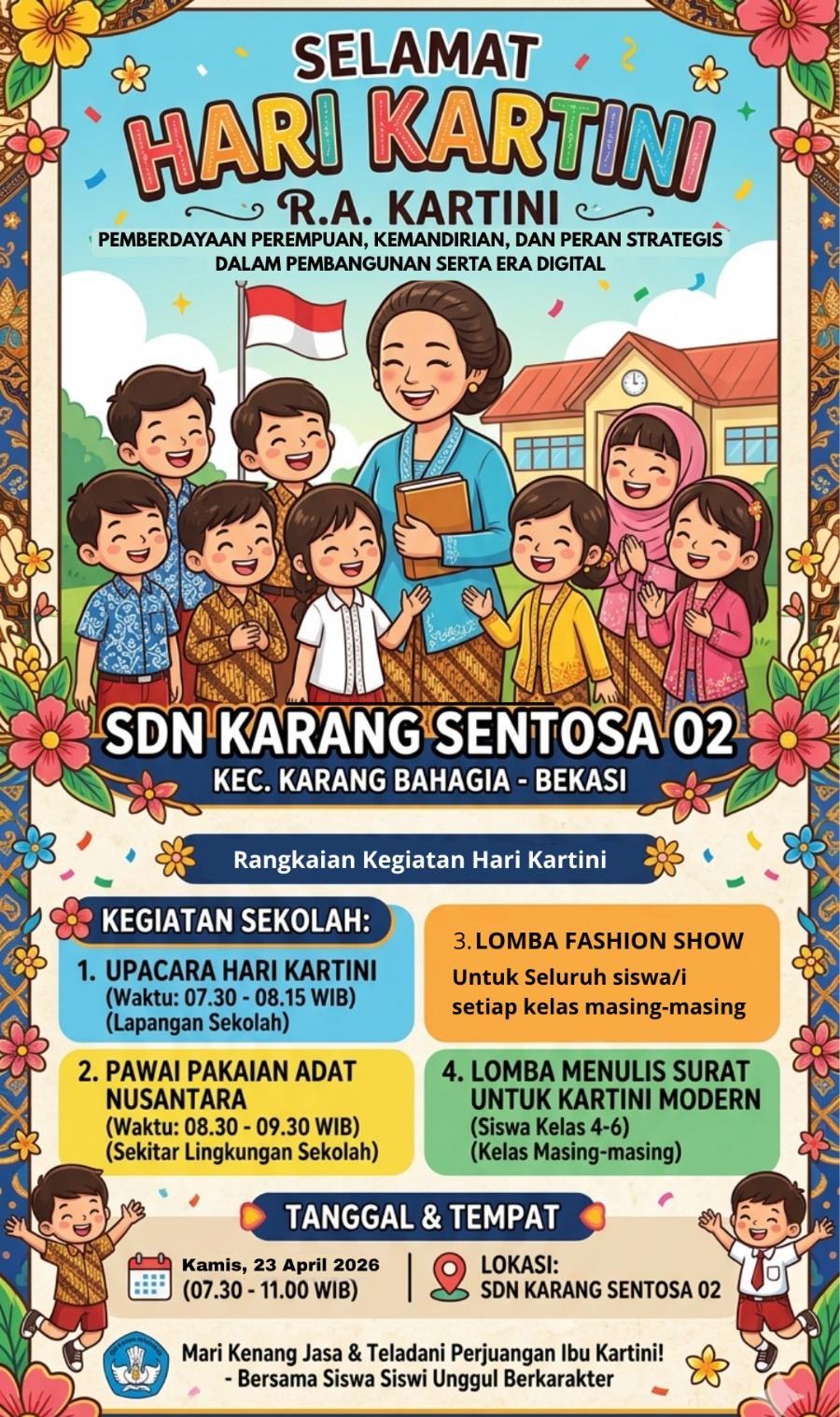 SELAMAT
HARI KARTINI
R.A. KARTINI
PEMBERDAYAAN PEREMPUAN, KEMANDIRIAN, DAN PERAN STRATEGIS
DALAM PEMBANGUNAN SERTA ERA DIGITAL

SDN KARANG SENTOSA 02
KEC. KARANG BAHAGIA - BEKASI

Rangkaian Kegiatan Hari Kartini

KEGIATAN SEKOLAH:

1. UPACARA HARI KARTINI
(Waktu: 07.30 - 08.15 WIB)
(Lapangan Sekolah)

2. PAWAI PAKAIAN ADAT NUSANTARA
(Waktu: 08.30 - 09.30 WIB)
(Sekitar Lingkungan Sekolah)

3. LOMBA FASHION SHOW
Untuk Seluruh siswa/i
setiap kelas masing-masing

4. LOMBA MENULIS SURAT UNTUK KARTINI MODERN
(Siswa Kelas 4-6)
(Kelas Masing-masing)

TANGGAL & TEMPAT

Kamis, 23 April 2026
(07.30 - 11.00 WIB)

LOKASI:
SDN KARANG SENTOSA 02

Mari Kenang Jasa & Teladani Perjuangan Ibu Kartini!
- Bersama Siswa Siswi Unggul Berkarakter